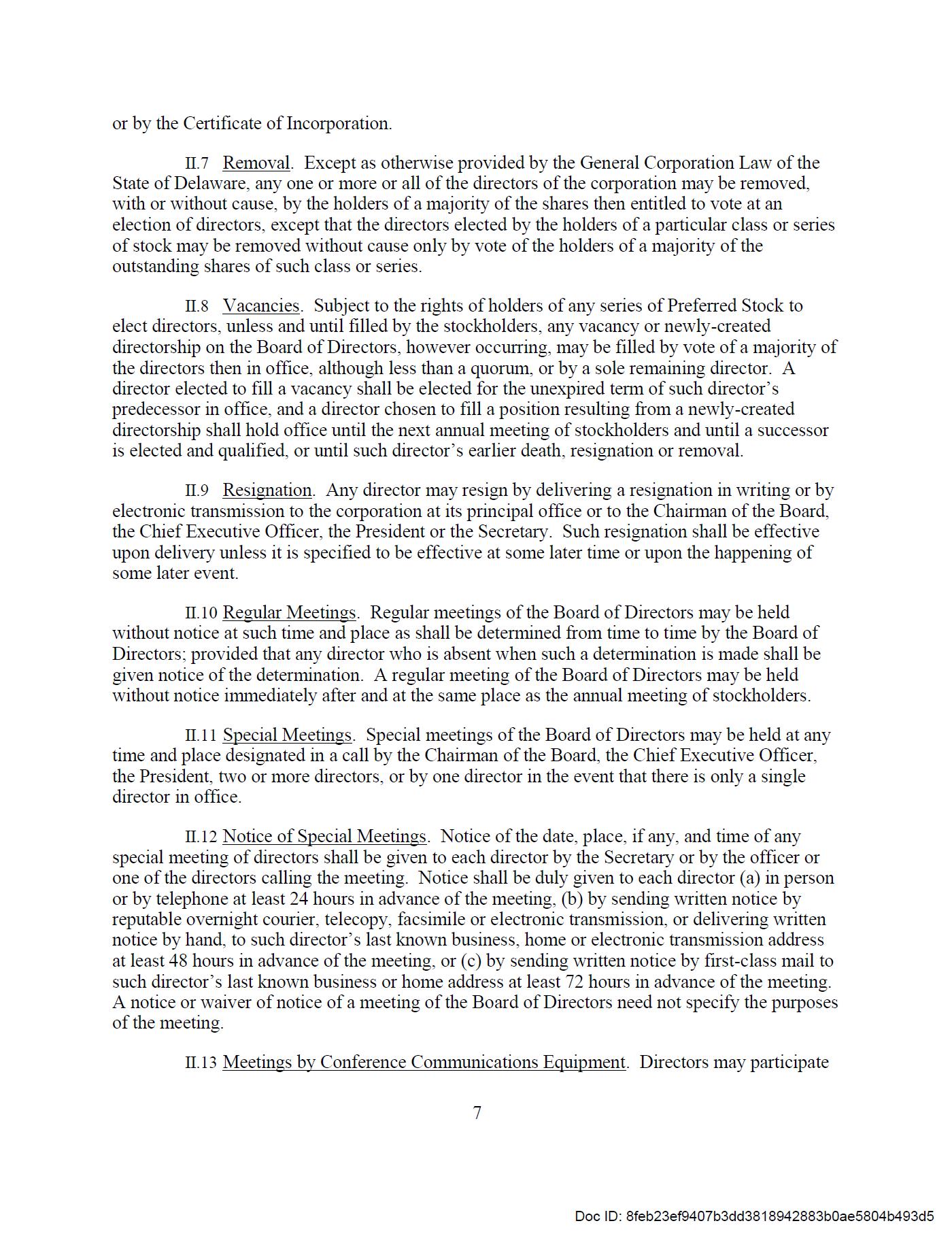 or by the Certificate of Incorporation.

II.7 Removal. Except as otherwise provided by the General Corporation Law of the State of Delaware, any one or more or all of the directors of the corporation may be removed, with or without cause, by the holders of a majority of the shares then entitled to vote at an election of directors, except that the directors elected by the holders of a particular class or series of stock may be removed without cause only by vote of the holders of a majority of the outstanding shares of such class or series.

II.8 Vacancies. Subject to the rights of holders of any series of Preferred Stock to elect directors, unless and until filled by the stockholders, any vacancy or newly-created directorship on the Board of Directors, however occurring, may be filled by vote of a majority of the directors then in office, although less than a quorum, or by a sole remaining director. A director elected to fill a vacancy shall be elected for the unexpired term of such director's predecessor in office, and a director chosen to fill a position resulting from a newly-created directorship shall hold office until the next annual meeting of stockholders and until a successor is elected and qualified, or until such director's earlier death, resignation or removal.

II.9 Resignation. Any director may resign by delivering a resignation in writing or by electronic transmission to the corporation at its principal office or to the Chairman of the Board, the Chief Executive Officer, the President or the Secretary. Such resignation shall be effective upon delivery unless it is specified to be effective at some later time or upon the happening of some later event.

II.10 Regular Meetings. Regular meetings of the Board of Directors may be held without notice at such time and place as shall be determined from time to time by the Board of Directors; provided that any director who is absent when such a determination is made shall be given notice of the determination. A regular meeting of the Board of Directors may be held without notice immediately after and at the same place as the annual meeting of stockholders.

II.11 Special Meetings. Special meetings of the Board of Directors may be held at any time and place designated in a call by the Chairman of the Board, the Chief Executive Officer, the President, two or more directors, or by one director in the event that there is only a single director in office.

II.12 Notice of Special Meetings. Notice of the date, place, if any, and time of any special meeting of directors shall be given to each director by the Secretary or by the officer or one of the directors calling the meeting. Notice shall be duly given to each director (a) in person or by telephone at least 24 hours in advance of the meeting, (b) by sending written notice by reputable overnight courier, telecopy, facsimile or electronic transmission, or delivering written notice by hand, to such director's last known business, home or electronic transmission address at least 48 hours in advance of the meeting, or (c) by sending written notice by first-class mail to such director's last known business or home address at least 72 hours in advance of the meeting. A notice or waiver of notice of a meeting of the Board of Directors need not specify the purposes of the meeting.

II.13 Meetings by Conference Communications Equipment. Directors may participate

7

Doc ID: 8feb23ef9407b3dd3818942883b0ae5804b493d5